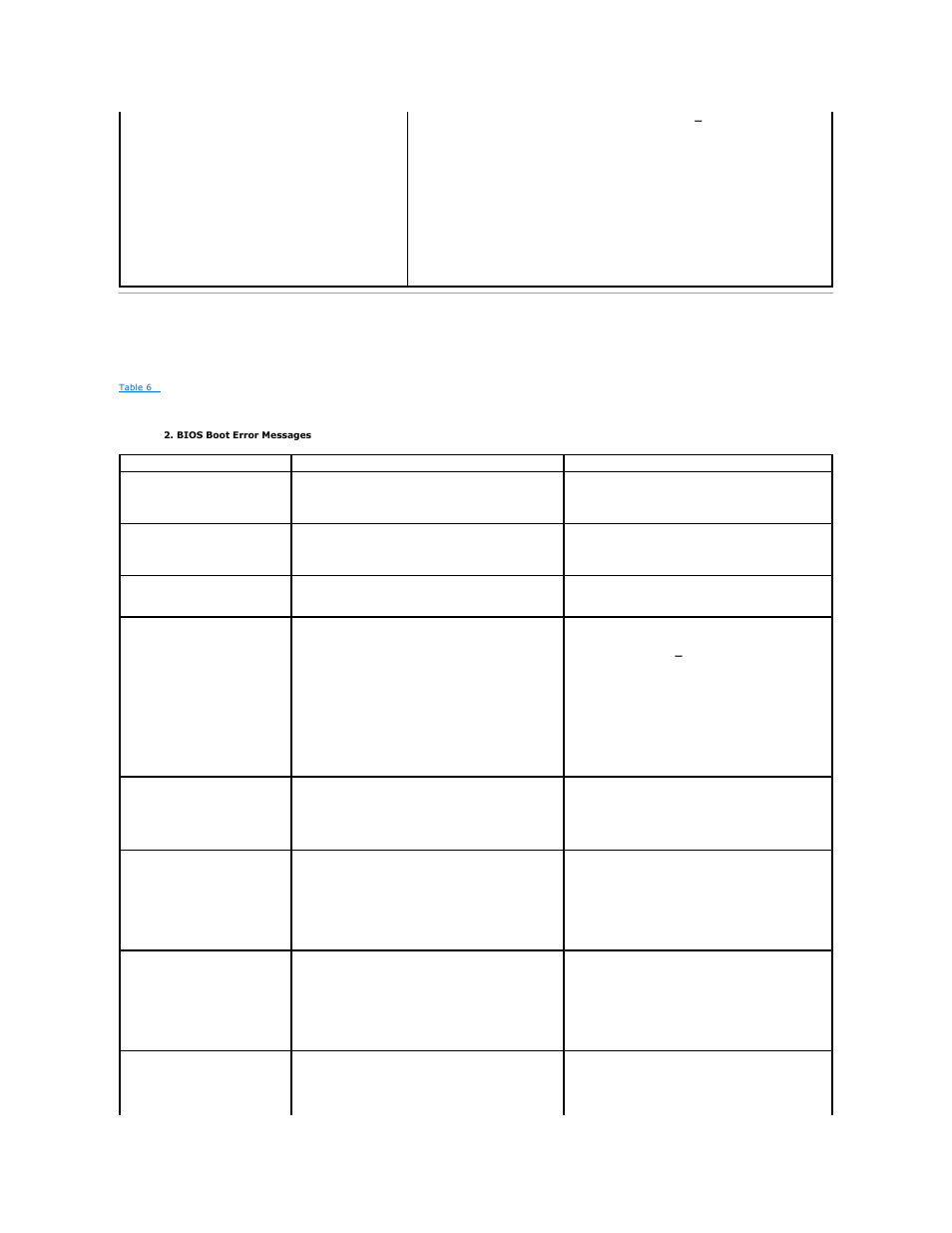 Table 6

2. BIOS Boot Error Messages